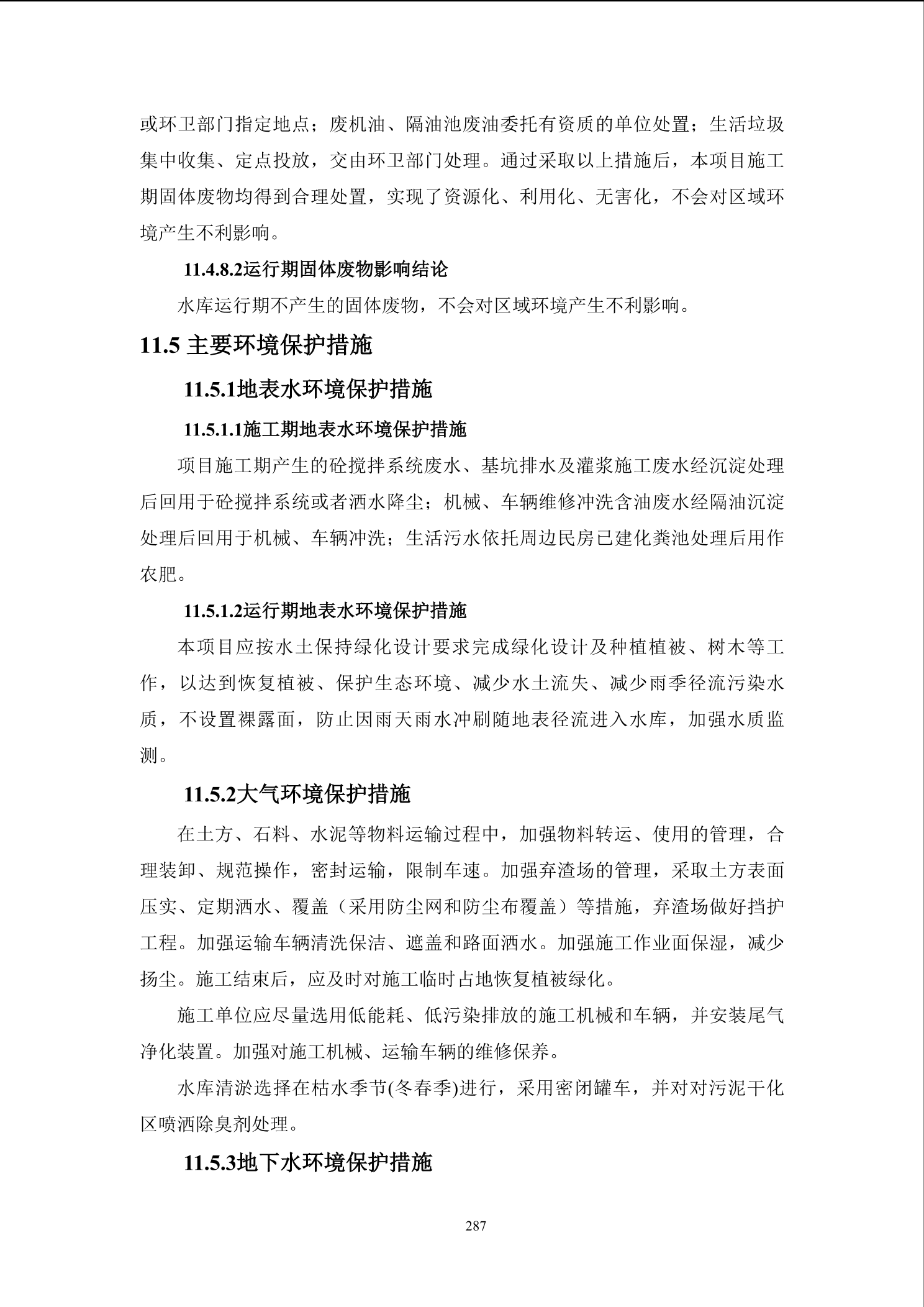 或环卫部门指定地点；废机油、隔油池废油委托有资质的单位处置；生活垃圾集中收集、定点投放，交由环卫部门处理。通过采取以上措施后，本项目施工期固体废物均得到合理处置，实现了资源化、利用化、无害化，不会对区域环境产生不利影响。

11.4.8.2运行期固体废物影响结论

水库运行期不产生的固体废物，不会对区域环境产生不利影响。

11.5 主要环境保护措施

11.5.1地表水环境保护措施

11.5.1.1施工期地表水环境保护措施

项目施工期产生的砼搅拌系统废水、基坑排水及灌浆施工废水经沉淀处理后回用于砼搅拌系统或者洒水降尘；机械、车辆维修冲洗含油废水经隔油沉淀处理后回用于机械、车辆冲洗；生活污水依托周边民房已建化粪池处理后用作农肥。

11.5.1.2运行期地表水环境保护措施

本项目应按水土保持绿化设计要求完成绿化设计及种植植被、树木等工作，以达到恢复植被、保护生态环境、减少水土流失、减少雨季径流污染水质，不设置裸露面，防止因雨天雨水冲刷随地表径流进入水库，加强水质监测。

11.5.2大气环境保护措施

在土方、石料、水泥等物料运输过程中，加强物料转运、使用的管理，合理装卸、规范操作，密封运输，限制车速。加强弃渣场的管理，采取土方表面压实、定期洒水、覆盖（采用防尘网和防尘布覆盖）等措施，弃渣场做好挡护工程。加强运输车辆清洗保洁、遮盖和路面洒水。加强施工作业面保湿，减少扬尘。施工结束后，应及时对施工临时占地恢复植被绿化。

施工单位应尽量选用低能耗、低污染排放的施工机械和车辆，并安装尾气净化装置。加强对施工机械、运输车辆的维修保养。

水库清淤选择在枯水季节(冬春季)进行，采用密闭罐车，并对对污泥干化区喷洒除臭剂处理。

11.5.3地下水环境保护措施

287